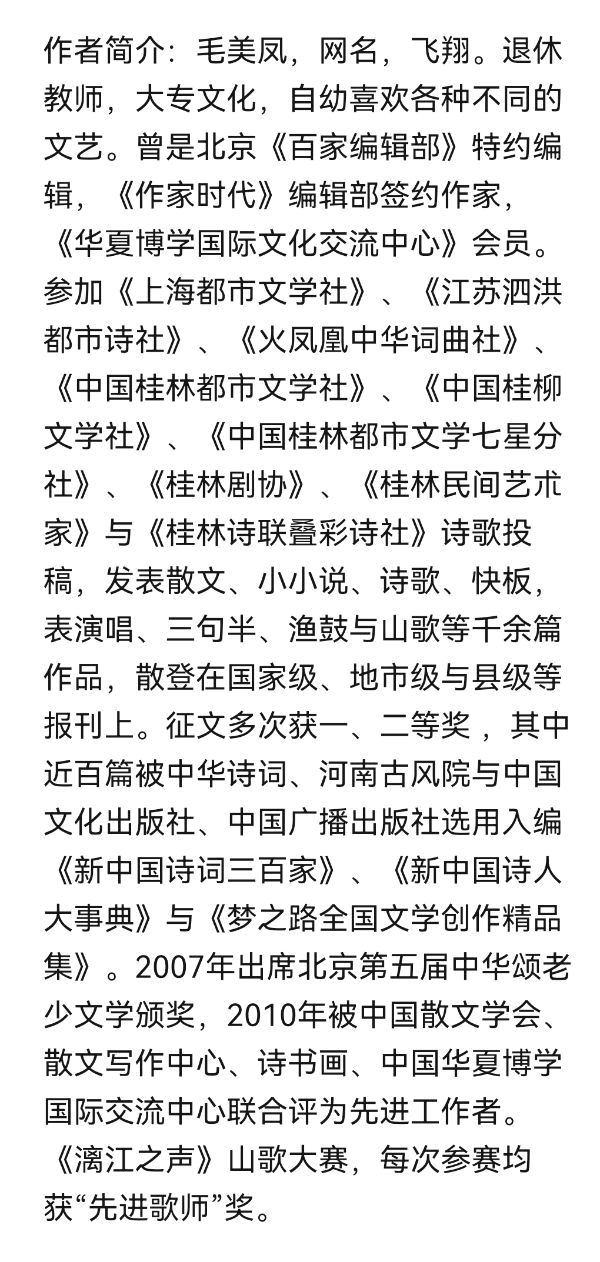 作者简介：毛美凤，网名，飞翔。退休教师，大专文化，自幼喜欢各种不同的文艺。曾是北京《百家编辑部》特约编辑，《作家时代》编辑部签约作家，《华夏博学国际文化交流中心》会员。参加《上海都市文学社》、《江苏泗洪都市诗社》、《火凤凰中华词曲社》、《中国桂林都市文学社》、《中国桂柳文学社》、《中国桂林都市文学七星分社》、《桂林剧协》、《桂林民间艺术家》与《桂林诗联叠彩诗社》诗歌投稿，发表散文、小小说、诗歌、快板，表演唱、三句半、渔鼓与山歌等千余篇作品，散登在国家级、地市级与县级等报刊上。征文多次获一、二等奖，其中近百篇被中华诗词、河南古风院与中国文化出版社、中国广播出版社选用入编《新中国诗词三百家》、《新中国诗人大事典》与《梦之路全国文学创作精品集》。2007年出席北京第五届中华颂老少文学颁奖，2010年被中国散文学会、散文写作中心、诗书画、中国华夏博学国际交流中心联合评为先进工作者。《漓江之声》山歌大赛，每次参赛均获“先进歌师”奖。